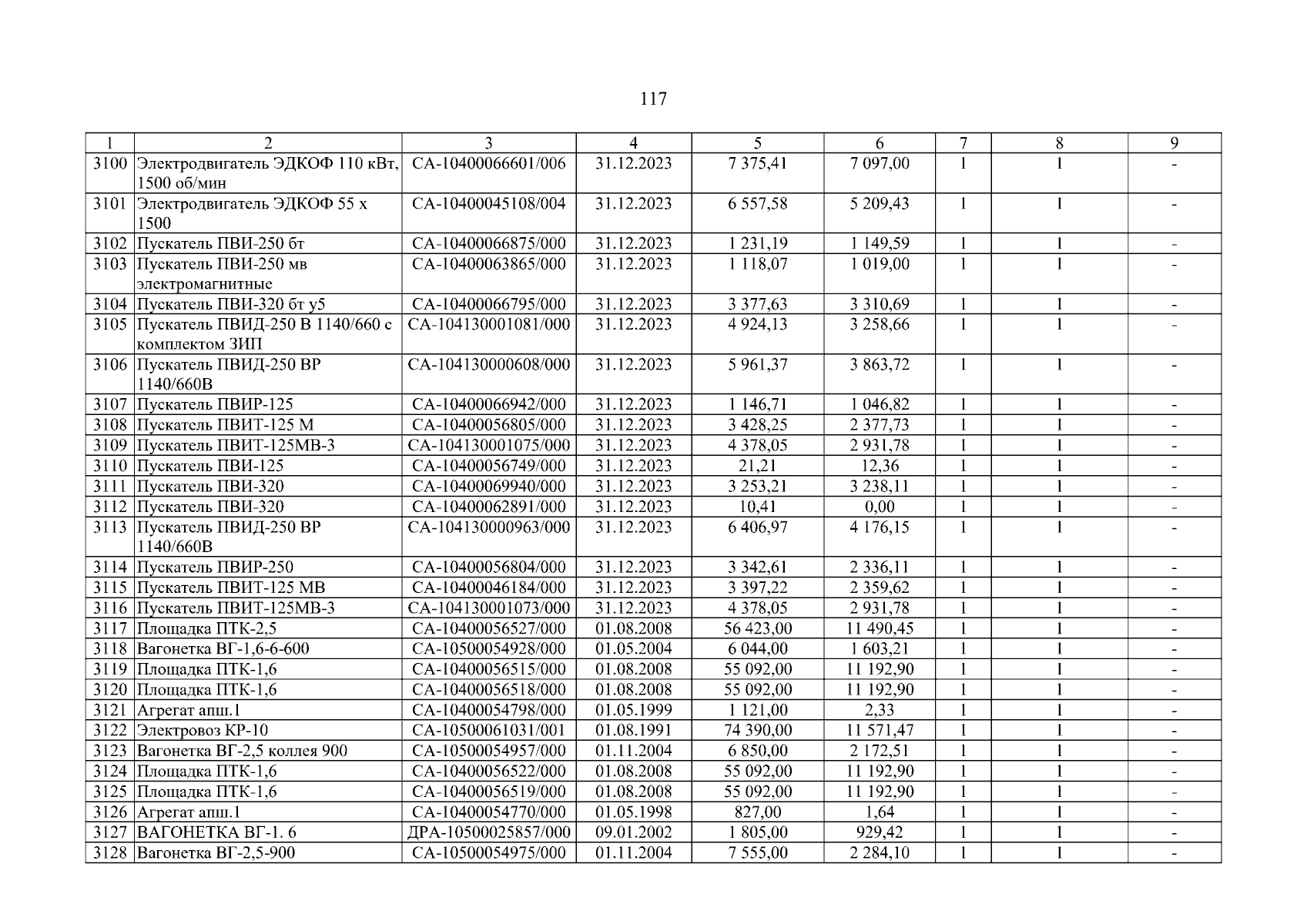 117

| 1 | 2 | 3 | 4 | 5 | 6 | 7 | 8 | 9 |
|---|---|---|---|---|---|---|---|---|
| 3100 | Электродвигатель ЭДКОФ 110 кВт, 1500 об/мин | СА-10400066601/006 | 31.12.2023 | 7 375,41 | 7 097,00 | 1 | 1 | - |
| 3101 | Электродвигатель ЭДКОФ 55 х 1500 | СА-10400045108/004 | 31.12.2023 | 6 557,58 | 5 209,43 | 1 | 1 | - |
| 3102 | Пускатель ПВИ-250 бт | СА-10400066875/000 | 31.12.2023 | 1 231,19 | 1 149,59 | 1 | 1 | - |
| 3103 | Пускатель ПВИ-250 мв электромагнитные | СА-10400063865/000 | 31.12.2023 | 1 118,07 | 1 019,00 | 1 | 1 | - |
| 3104 | Пускатель ПВИ-320 бт у5 | СА-10400066795/000 | 31.12.2023 | 3 377,63 | 3 310,69 | 1 | 1 | - |
| 3105 | Пускатель ПВИД-250 В 1140/660 с комплектом ЗИП | СА-104130001081/000 | 31.12.2023 | 4 924,13 | 3 258,66 | 1 | 1 | - |
| 3106 | Пускатель ПВИД-250 ВР 1140/660В | СА-104130000608/000 | 31.12.2023 | 5 961,37 | 3 863,72 | 1 | 1 | - |
| 3107 | Пускатель ПВИР-125 | СА-10400066942/000 | 31.12.2023 | 1 146,71 | 1 046,82 | 1 | 1 | - |
| 3108 | Пускатель ПВИТ-125 М | СА-10400056805/000 | 31.12.2023 | 3 428,25 | 2 377,73 | 1 | 1 | - |
| 3109 | Пускатель ПВИТ-125МВ-3 | СА-104130001075/000 | 31.12.2023 | 4 378,05 | 2 931,78 | 1 | 1 | - |
| 3110 | Пускатель ПВИ-125 | СА-10400056749/000 | 31.12.2023 | 21,21 | 12,36 | 1 | 1 | - |
| 3111 | Пускатель ПВИ-320 | СА-10400069940/000 | 31.12.2023 | 3 253,21 | 3 238,11 | 1 | 1 | - |
| 3112 | Пускатель ПВИ-320 | СА-10400062891/000 | 31.12.2023 | 10,41 | 0,00 | 1 | 1 | - |
| 3113 | Пускатель ПВИД-250 ВР 1140/660В | СА-104130000963/000 | 31.12.2023 | 6 406,97 | 4 176,15 | 1 | 1 | - |
| 3114 | Пускатель ПВИР-250 | СА-10400056804/000 | 31.12.2023 | 3 342,61 | 2 336,11 | 1 | 1 | - |
| 3115 | Пускатель ПВИТ-125 МВ | СА-10400046184/000 | 31.12.2023 | 3 397,22 | 2 359,62 | 1 | 1 | - |
| 3116 | Пускатель ПВИТ-125МВ-3 | СА-104130001073/000 | 31.12.2023 | 4 378,05 | 2 931,78 | 1 | 1 | - |
| 3117 | Площадка ПТК-2,5 | СА-10400056527/000 | 01.08.2008 | 56 423,00 | 11 490,45 | 1 | 1 | - |
| 3118 | Вагонетка ВГ-1,6-6-600 | СА-10500054928/000 | 01.05.2004 | 6 044,00 | 1 603,21 | 1 | 1 | - |
| 3119 | Площадка ПТК-1,6 | СА-10400056515/000 | 01.08.2008 | 55 092,00 | 11 192,90 | 1 | 1 | - |
| 3120 | Площадка ПТК-1,6 | СА-10400056518/000 | 01.08.2008 | 55 092,00 | 11 192,90 | 1 | 1 | - |
| 3121 | Агрегат апш.1 | СА-10400054798/000 | 01.05.1999 | 1 121,00 | 2,33 | 1 | 1 | - |
| 3122 | Электровоз КР-10 | СА-10500061031/001 | 01.08.1991 | 74 390,00 | 11 571,47 | 1 | 1 | - |
| 3123 | Вагонетка ВГ-2,5 коллея 900 | СА-10500054957/000 | 01.11.2004 | 6 850,00 | 2 172,51 | 1 | 1 | - |
| 3124 | Площадка ПТК-1,6 | СА-10400056522/000 | 01.08.2008 | 55 092,00 | 11 192,90 | 1 | 1 | - |
| 3125 | Площадка ПТК-1,6 | СА-10400056519/000 | 01.08.2008 | 55 092,00 | 11 192,90 | 1 | 1 | - |
| 3126 | Агрегат апш.1 | СА-10400054770/000 | 01.05.1998 | 827,00 | 1,64 | 1 | 1 | - |
| 3127 | ВАГОНЕТКА ВГ-1. 6 | ДРА-10500025857/000 | 09.01.2002 | 1 805,00 | 929,42 | 1 | 1 | - |
| 3128 | Вагонетка ВГ-2,5-900 | СА-10500054975/000 | 01.11.2004 | 7 555,00 | 2 284,10 | 1 | 1 | - |